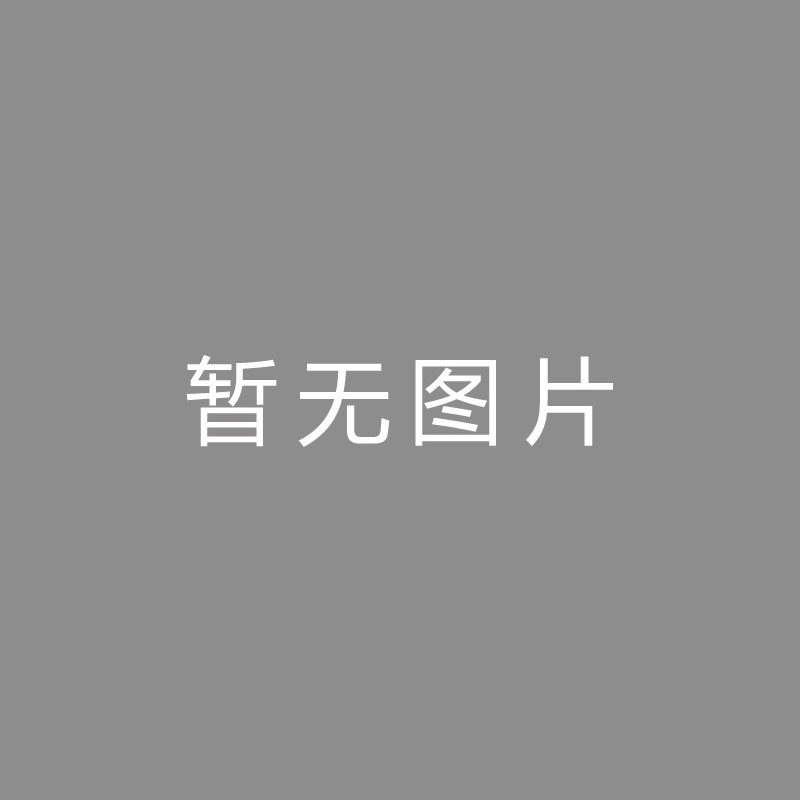 暂无图片